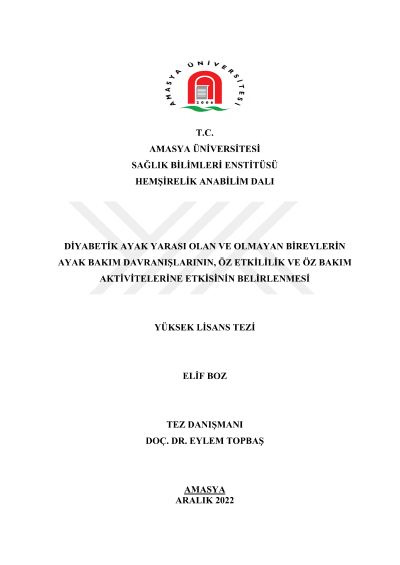 AMASYA ÜNİVERSİTESİ
2006

T.C.
AMASYA ÜNİVERSİTESİ
SAĞLIK BİLİMLERİ ENSTİTÜSÜ
HEMŞİRELİK ANABİLİM DALI

DİYABETİK AYAK YARASI OLAN VE OLMAYAN BİREYLERİN AYAK BAKIM DAVRANIŞLARININ, ÖZ ETKİLİLİK VE ÖZ BAKIM AKTİVİTELERİNE ETKİSİNİN BELİRLENMESİ

YÜKSEK LİSANS TEZİ

ELİF BOZ

TEZ DANIŞMANI
DOÇ. DR. EYLEM TOPBAŞ

AMASYA
ARALIK 2022